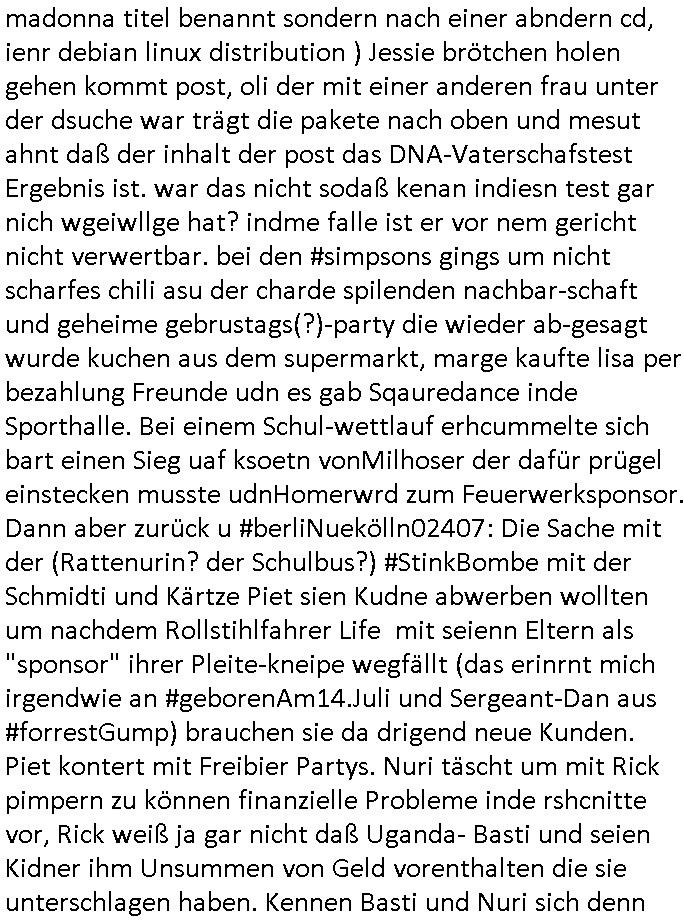 madonna titel benannt sondern nach einer abndern cd, ienr debian linux distribution ) Jessie brötchen holen gehen kommt post, oli der mit einer anderen frau unter der dsuche war trägt die pakete nach oben und mesut ahnt daß der inhalt der post das DNA-Vaterschafstest Ergebnis ist. war das nicht sodaß kenan indiesn test gar nich wgeiwllge hat? indme falle ist er vor nem gericht nicht verwertbar. bei den #simpsons gings um nicht scharfes chili asu der charde spilenden nachbar-schaft und geheime gebrustags(?)-party die wieder ab-gesagt wurde kuchen aus dem supermarkt, marge kaufte lisa per bezahlung Freunde udn es gab Sqauredance inde Sporthalle. Bei einem Schul-wettlauf erhcummelte sich bart einen Sieg uaf ksoetn vonMilhoser der dafür prügel einstecken musste udnHomerwrd zum Feuerwerksponsor. Dann aber zurück u #berliNuekölln02407: Die Sache mit der (Rattenurin? der Schulbus?) #StinkBombe mit der Schmidti und Kärtze Piet sien Kudne abwerben wollten um nachdem Rollstihlfahrer Life mit seienn Eltern als "sponsor" ihrer Pleite-kneipe wegfällt (das erinrnt mich irgendwie an #geborenAm14.Juli und Sergeant-Dan aus #forrestGump) brauchen sie da drigend neue Kunden. Piet kontert mit Freibier Partys. Nuri täscht um mit Rick pimpern zu können finanzielle Probleme inde rshcnitte vor, Rick weiß ja gar nicht daß Uganda- Basti und seien Kidner ihm Unsummen von Geld vorenthalten die sie unterschlagen haben. Kennen Basti und Nuri sich denn